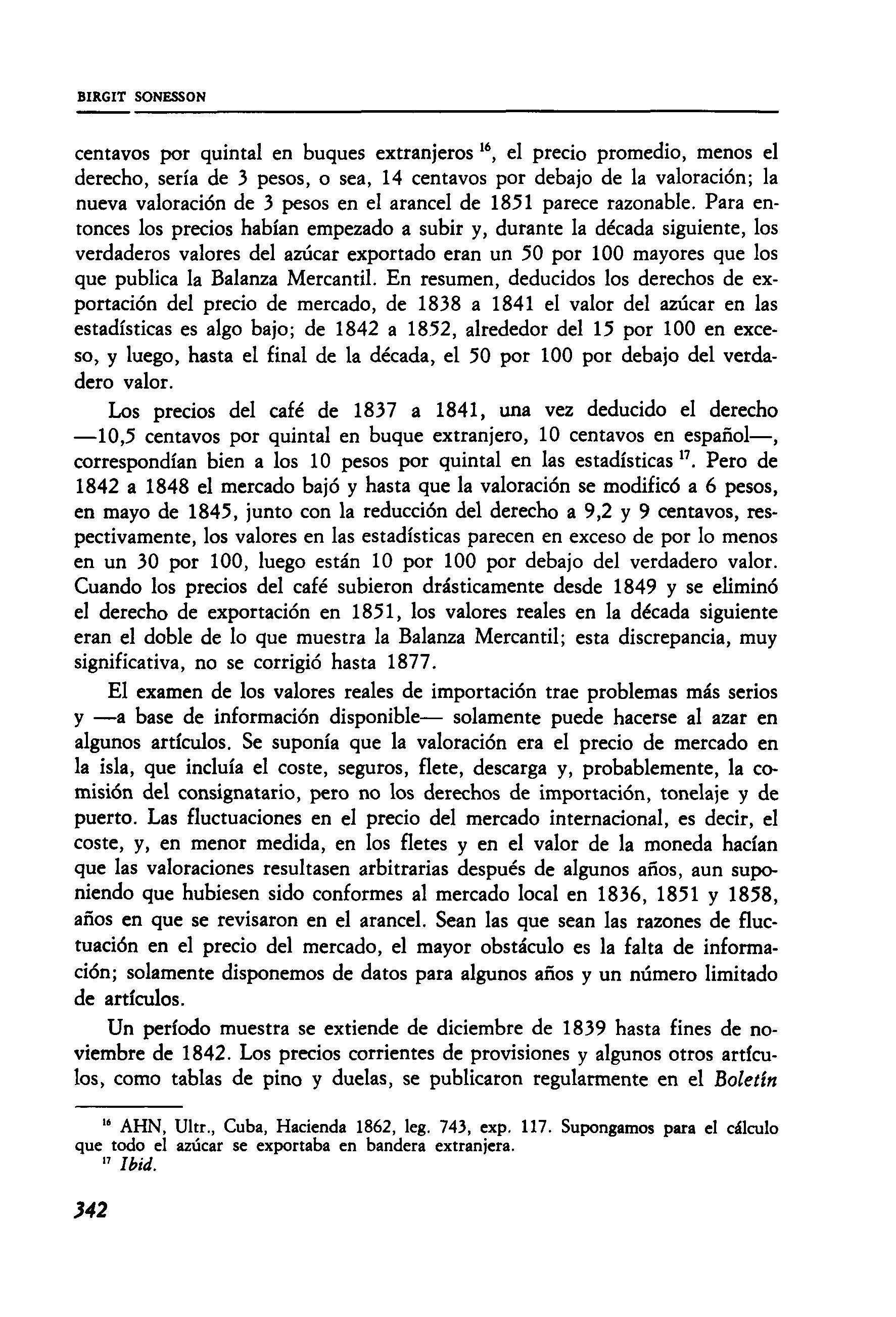 BIRGIT SONESSON

centavos por quintal en buques extranjeros $^{16}$, el precio promedio, menos el derecho, sería de 3 pesos, o sea, 14 centavos por debajo de la valoración; la nueva valoración de 3 pesos en el arancel de 1851 parece razonable. Para entonces los precios habían empezado a subir y, durante la década siguiente, los verdaderos valores del azúcar exportado eran un 50 por 100 mayores que los que publica la Balanza Mercantil. En resumen, deducidos los derechos de exportación del precio de mercado, de 1838 a 1841 el valor del azúcar en las estadísticas es algo bajo; de 1842 a 1852, alrededor del 15 por 100 en exceso, y luego, hasta el final de la década, el 50 por 100 por debajo del verdadero valor.

Los precios del café de 1837 a 1841, una vez deducido el derecho —10,5 centavos por quintal en buque extranjero, 10 centavos en español—, correspondían bien a los 10 pesos por quintal en las estadísticas $^{17}$. Pero de 1842 a 1848 el mercado bajó y hasta que la valoración se modificó a 6 pesos, en mayo de 1845, junto con la reducción del derecho a 9,2 y 9 centavos, respectivamente, los valores en las estadísticas parecen en exceso de por lo menos en un 30 por 100, luego están 10 por 100 por debajo del verdadero valor. Cuando los precios del café subieron drásticamente desde 1849 y se eliminó el derecho de exportación en 1851, los valores reales en la década siguiente eran el doble de lo que muestra la Balanza Mercantil; esta discrepancia, muy significativa, no se corrigió hasta 1877.

El examen de los valores reales de importación trae problemas más serios y —a base de información disponible— solamente puede hacerse al azar en algunos artículos. Se suponía que la valoración era el precio de mercado en la isla, que incluía el coste, seguros, flete, descarga y, probablemente, la comisión del consignatario, pero no los derechos de importación, tonelaje y de puerto. Las fluctuaciones en el precio del mercado internacional, es decir, el coste, y, en menor medida, en los fletes y en el valor de la moneda hacían que las valoraciones resultasen arbitrarias después de algunos años, aun suponiendo que hubiesen sido conformes al mercado local en 1836, 1851 y 1858, años en que se revisaron en el arancel. Sean las que sean las razones de fluctuación en el precio del mercado, el mayor obstáculo es la falta de información; solamente disponemos de datos para algunos años y un número limitado de artículos.

Un período muestra se extiende de diciembre de 1839 hasta fines de noviembre de 1842. Los precios corrientes de provisiones y algunos otros artículos, como tablas de pino y duelas, se publicaron regularmente en el Boletín

$^{16}$ AHN, Ultr., Cuba, Hacienda 1862, leg. 743, exp. 117. Supongamos para el cálculo que todo el azúcar se exportaba en bandera extranjera.
$^{17}$ Ibid.

342